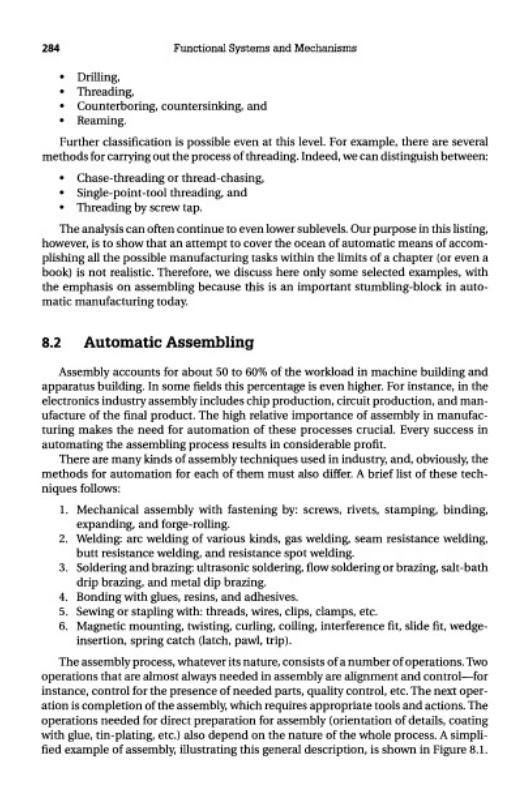 284 Functional Systems and Mechanisms

• Drilling,
• Threading,
• Counterboring, countersinking, and
• Reaming.

Further classification is possible even at this level. For example, there are several methods for carrying out the process of threading. Indeed, we can distinguish between:

• Chase-threading or thread-chasing,
• Single-point-tool threading, and
• Threading by screw tap.

The analysis can often continue to even lower sublevels. Our purpose in this listing, however, is to show that an attempt to cover the ocean of automatic means of accomplishing all the possible manufacturing tasks within the limits of a chapter (or even a book) is not realistic. Therefore, we discuss here only some selected examples, with the emphasis on assembling because this is an important stumbling-block in automatic manufacturing today.

8.2 Automatic Assembling

Assembly accounts for about 50 to 60% of the workload in machine building and apparatus building. In some fields this percentage is even higher. For instance, in the electronics industry assembly includes chip production, circuit production, and manufacture of the final product. The high relative importance of assembly in manufacturing makes the need for automation of these processes crucial. Every success in automating the assembling process results in considerable profit.

There are many kinds of assembly techniques used in industry, and, obviously, the methods for automation for each of them must also differ. A brief list of these techniques follows:

1. Mechanical assembly with fastening by: screws, rivets, stamping, binding, expanding, and forge-rolling.
2. Welding: arc welding of various kinds, gas welding, seam resistance welding, butt resistance welding, and resistance spot welding.
3. Soldering and brazing: ultrasonic soldering, flow soldering or brazing, salt-bath drip brazing, and metal dip brazing.
4. Bonding with glues, resins, and adhesives.
5. Sewing or stapling with: threads, wires, clips, clamps, etc.
6. Magnetic mounting, twisting, curling, coiling, interference fit, slide fit, wedge-insertion, spring catch (latch, pawl, trip).

The assembly process, whatever its nature, consists of a number of operations. Two operations that are almost always needed in assembly are alignment and control—for instance, control for the presence of needed parts, quality control, etc. The next operation is completion of the assembly, which requires appropriate tools and actions. The operations needed for direct preparation for assembly (orientation of details, coating with glue, tin-plating, etc.) also depend on the nature of the whole process. A simplified example of assembly, illustrating this general description, is shown in Figure 8.1.